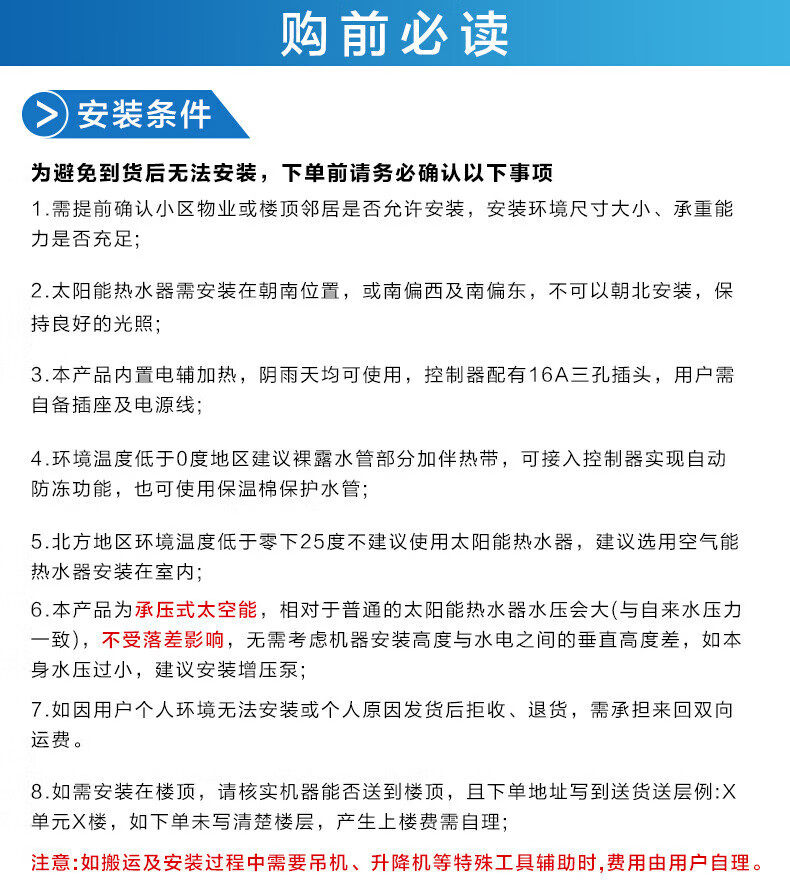 购前必读

安装条件

为避免到货后无法安装，下单前请务必确认以下事项

1.需提前确认小区物业或楼顶邻居是否允许安装，安装环境尺寸大小、承重能力是否充足;

2.太阳能热水器需安装在朝南位置，或南偏西及南偏东，不可以朝北安装，保持良好的光照;

3.本产品内置电辅加热，阴雨天均可使用，控制器配有16A三孔插头，用户需自备插座及电源线;

4.环境温度低于0度地区建议裸露水管部分加伴热带，可接入控制器实现自动防冻功能，也可使用保温棉保护水管;

5.北方地区环境温度低于零下25度不建议使用太阳能热水器，建议选用空气能热水器安装在室内;

6.本产品为承压式太空能，相对于普通的太阳能热水器水压会大(与自来水压力一致)，不受落差影响，无需考虑机器安装高度与水电之间的垂直高度差，如本身水压过小，建议安装增压泵;

7.如因用户个人环境无法安装或个人原因发货后拒收、退货，需承担来回双向运费。

8.如需安装在楼顶，请核实机器能否送到楼顶，且下单地址写到送货送层例:X单元X楼，如下单未写清楚楼层，产生上楼费需自理;

注意:如搬运及安装过程中需要吊机、升降机等特殊工具辅助时,费用由用户自理。